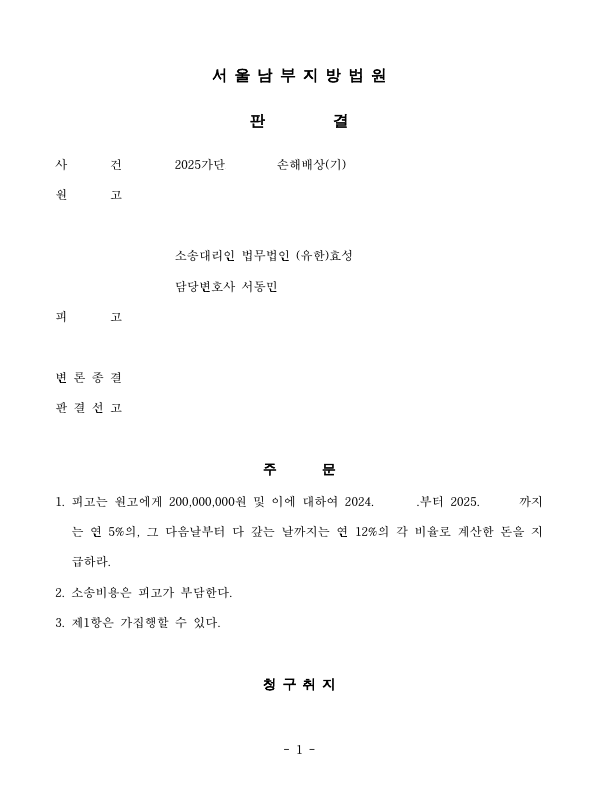 서 울 남 부 지 방 법 원

판 결

사 건 2025가단 손해배상(기)

원 고

소송대리인 법무법인 (유한)효성

담당변호사 서동민

피 고

변 론 종 결

판 결 선 고

주 문

1. 피고는 원고에게 200,000,000원 및 이에 대하여 2024. .부터 2025. 까지는 연 5%의, 그 다음날부터 다 갚는 날까지는 연 12%의 각 비율로 계산한 돈을 지급하라.

2. 소송비용은 피고가 부담한다.

3. 제1항은 가집행할 수 있다.

청 구 취 지

- 1 -